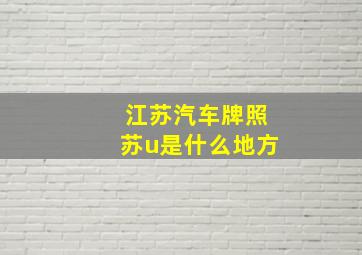 江苏汽车牌照
苏u是什么地方